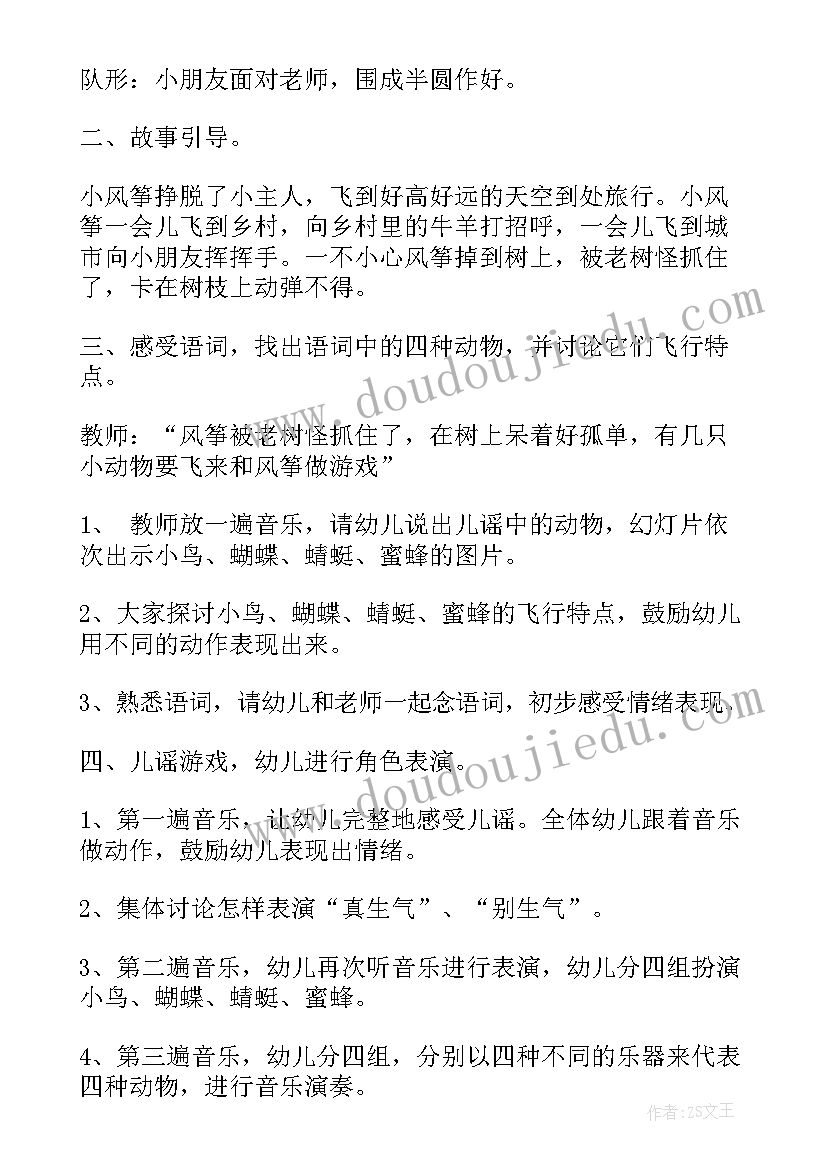 队形：小朋友面对老师，围成半圆作好。

二、故事引导。

小风筝挣脱了小主人，飞到好高好远的天空到处旅行。小风筝一会儿飞到乡村，向乡村里的牛羊打招呼，一会儿飞到城市向小朋友挥挥手。一不小心风筝掉到树上，被老树怪抓住了，卡在树枝上动弹不得。

三、感受语词，找出语词中的四种动物，并讨论它们飞行特点。

教师：“风筝被老树怪抓住了，在树上呆着好孤单，有几只小动物要飞来和风筝做游戏”

1、 教师放一遍音乐，请幼儿说出儿谣中的动物，幻灯片依次出示小鸟、蝴蝶、蜻蜓、蜜蜂的图片。

2、大家探讨小鸟、蝴蝶、蜻蜓、蜜蜂的飞行特点，鼓励幼儿用不同的动作表现出来。

3、熟悉语词，请幼儿和老师一起念语词，初步感受情绪表现。

四、儿谣游戏，幼儿进行角色表演。

1、第一遍音乐，让幼儿完整地感受儿谣。全体幼儿跟着音乐做动作，鼓励幼儿表现出情绪。

2、集体讨论怎样表演“真生气”、“别生气”。

3、第二遍音乐，幼儿再次听音乐进行表演，幼儿分四组扮演小鸟、蝴蝶、蜻蜓、蜜蜂。

4、第三遍音乐，幼儿分四组，分别以四种不同的乐器来代表四种动物，进行音乐演奏。

www.doudoujiedu.com

www.doudoujiedu.com

作者：ZS文王